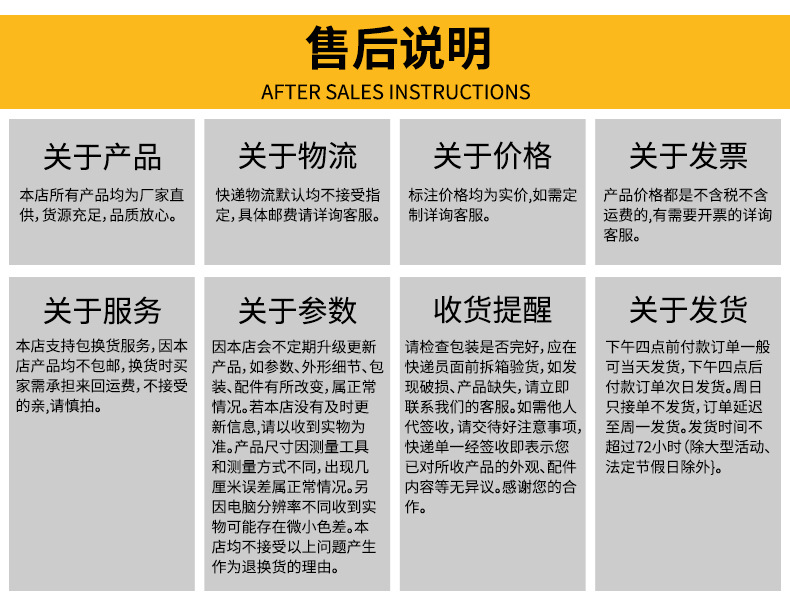 售后说明
AFTER SALES INSTRUCTIONS

关于产品
本店所有产品均为厂家直供，货源充足，品质放心。

关于物流
快递物流默认均不接受指定，具体邮费请详询客服。

关于价格
标注价格均为实价，如需定制详询客服。

关于发票
产品价格都是不含税不含运费的，有需要开票的详询客服。

关于服务
本店支持包换货服务，因本店产品均不包邮，换货时买家需承担来回运费，不接受的亲，请慎拍。

关于参数
因本店会不定期升级更新产品，如参数、外形细节、包装、配件有所改变，属正常情况。若本店没有及时更新信息，请以收到实物为准。产品尺寸因测量工具和测量方式不同，出现几厘米误差属正常情况。另因电脑分辨率不同收到实物可能存在微小色差。本店均不接受以上问题产生作为退换货的理由。

收货提醒
请检查包装是否完好，应在快递员面前拆箱验货，如发现破损、产品缺失，请立即联系我们的客服。如需他人代签收，请交待好注意事项，快递单一经签收即表示您已对所收产品的外观、配件内容等无异议。感谢您的合作。

关于发货
下午四点前付款订单一般可当天发货，下午四点后付款订单次日发货。周日只接单不发货，订单延迟至周一发货。发货时间不超过72小时（除大型活动、法定节假日除外）。